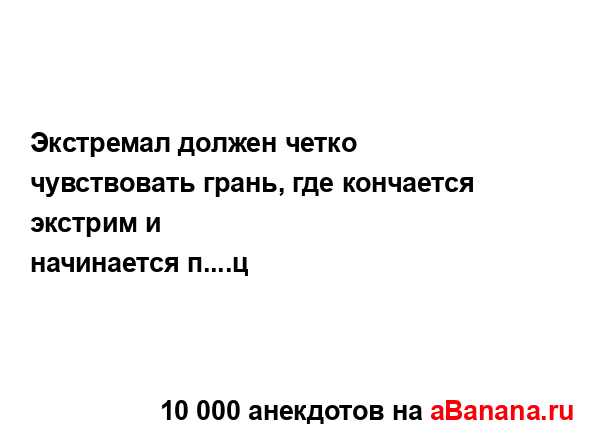 Экстремал должен четко чувствовать грань, где кончается экстрим и
начинается п....ц

10 000 анекдотов на aBanana.ru